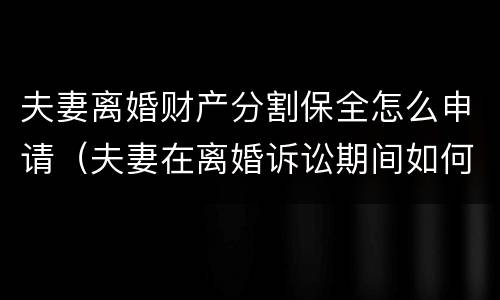 夫妻离婚财产分割保全怎么申请（夫妻在离婚诉讼期间如何